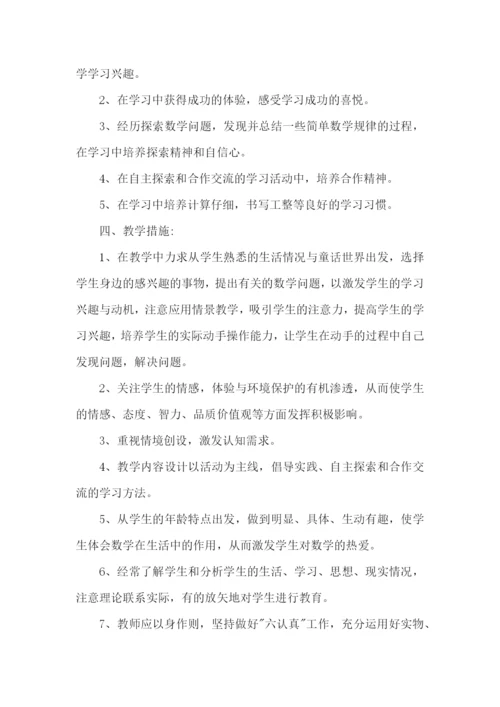 学学习兴趣。

2、在学习中获得成功的体验，感受学习成功的喜悦。

3、经历探索数学问题，发现并总结一些简单数学规律的过程，在学习中培养探索精神和自信心。

4、在自主探索和合作交流的学习活动中，培养合作精神。

5、在学习中培养计算仔细，书写工整等良好的学习习惯。

四、教学措施:

1、在教学中力求从学生熟悉的生活情况与童话世界出发，选择学生身边的感兴趣的事物，提出有关的数学问题，以激发学生的学习兴趣与动机，注意应用情景教学，吸引学生的注意力，提高学生的学习兴趣，培养学生的实际动手操作能力，让学生在动手的过程中自己发现问题，解决问题。

2、关注学生的情感，体验与环境保护的有机渗透，从而使学生的情感、态度、智力、品质价值观等方面发挥积极影响。

3、重视情境创设，激发认知需求。

4、教学内容设计以活动为主线，倡导实践、自主探索和合作交流的学习方法。

5、从学生的年龄特点出发，做到明显、具体、生动有趣，使学生体会数学在生活中的作用，从而激发学生对数学的热爱。

6、经常了解学生和分析学生的生活、学习、思想、现实情况，注意理论联系实际，有的放矢地对学生进行教育。

7、教师应以身作则，坚持做好"六认真"工作，充分运用好实物、